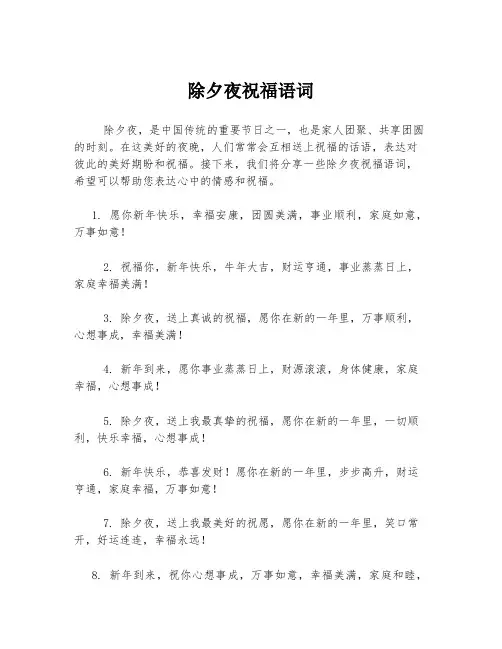 除夕夜祝福语词

除夕夜，是中国传统的重要节日之一，也是家人团聚、共享团圆的时刻。在这美好的夜晚，人们常常会互相送上祝福的话语，表达对彼此的美好期盼和祝福。接下来，我们将分享一些除夕夜祝福语词，希望可以帮助您表达心中的情感和祝福。

1. 愿你新年快乐，幸福安康，团圆美满，事业顺利，家庭如意，万事如意！

2. 祝福你，新年快乐，牛年大吉，财运亨通，事业蒸蒸日上，家庭幸福美满！

3. 除夕夜，送上真诚的祝福，愿你在新的一年里，万事顺利，心想事成，幸福美满！

4. 新年到来，愿你事业蒸蒸日上，财源滚滚，身体健康，家庭幸福，心想事成！

5. 除夕夜，送上我最真挚的祝福，愿你在新的一年里，一切顺利，快乐幸福，心想事成！

6. 新年快乐，恭喜发财！愿你在新的一年里，步步高升，财运亨通，家庭幸福，万事如意！

7. 除夕夜，送上我最美好的祝愿，愿你在新的一年里，笑口常开，好运连连，幸福永远！

8. 新年到来，祝你心想事成，万事如意，幸福美满，家庭和睦，